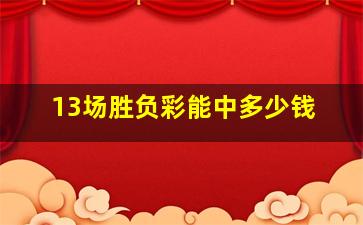 13场胜负彩能中多少钱